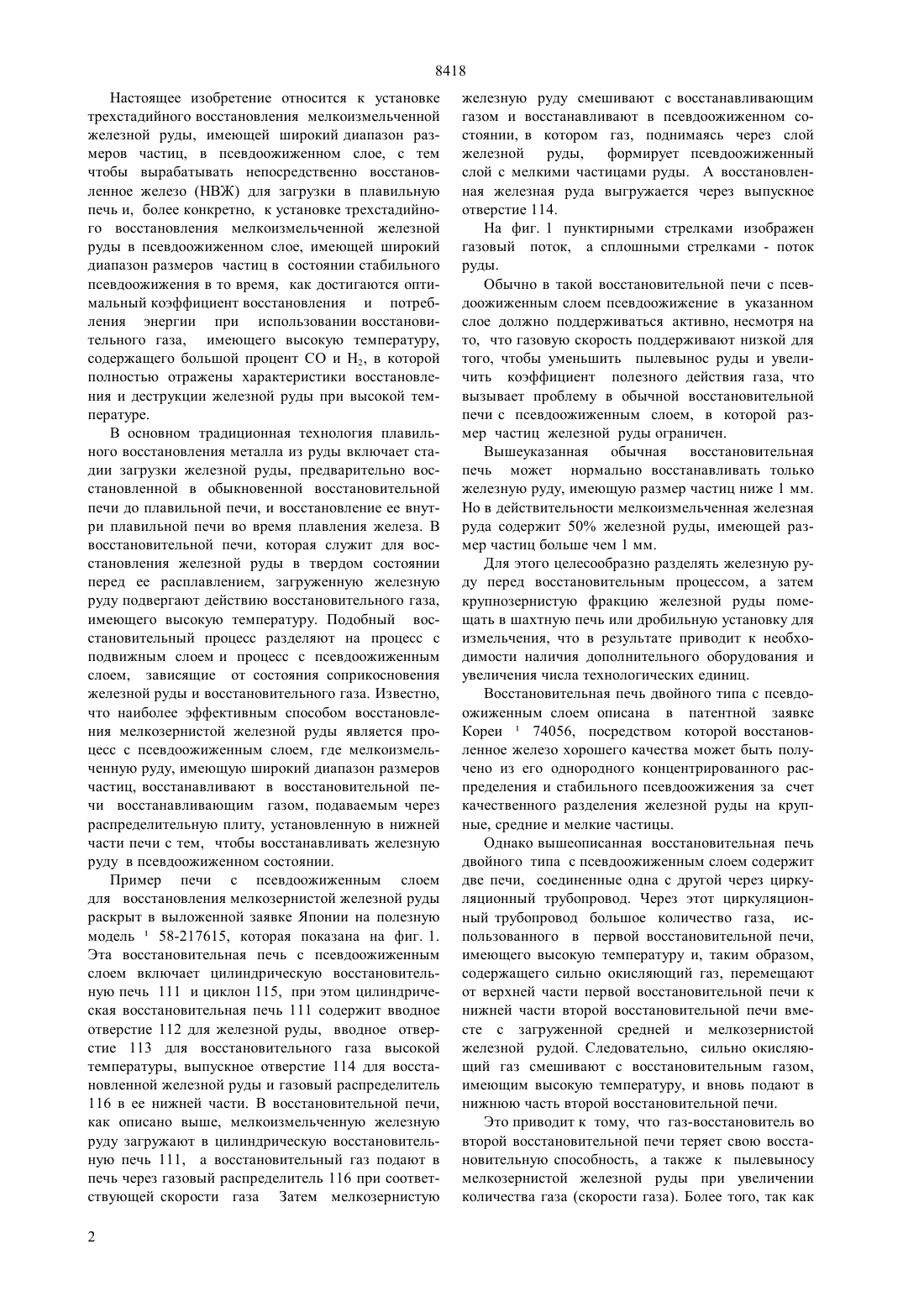 8418

Настоящее изобретение относится к установке трехстадийного восстановления мелкоизмельченной железной руды, имеющей широкий диапазон размеров частиц, в псевдоожиженном слое, с тем чтобы вырабатывать непосредственно восстановленное железо (НВЖ) для загрузки в плавильную печь и, более конкретно, к установке трехстадийного восстановления мелкоизмельченной железной руды в псевдоожиженном слое, имеющей широкий диапазон размеров частиц в состоянии стабильного псевдоожижения в то время, как достигаются оптимальный коэффициент восстановления и потребления энергии при использовании восстановительного газа, имеющего высокую температуру, содержащего большой процент CO и $H_2$, в которой полностью отражены характеристики восстановления и деструкции железной руды при высокой температуре.

В основном традиционная технология плавильного восстановления металла из руды включает стадии загрузки железной руды, предварительно восстановленной в обыкновенной восстановительной печи до плавильной печи, и восстановление ее внутри плавильной печи во время плавления железа. В восстановительной печи, которая служит для восстановления железной руды в твердом состоянии перед ее расплавлением, загруженную железную руду подвергают действию восстановительного газа, имеющего высокую температуру. Подобный восстановительный процесс разделяют на процесс с подвижным слоем и процесс с псевдоожиженным слоем, зависящие от состояния соприкосновения железной руды и восстановительного газа. Известно, что наиболее эффективным способом восстановления мелкозернистой железной руды является процесс с псевдоожиженным слоем, где мелкоизмельченную руду, имеющую широкий диапазон размеров частиц, восстанавливают в восстановительной печи восстанавливающим газом, подаваемым через распределительную плиту, установленную в нижней части печи с тем, чтобы восстанавливать железную руду в псевдоожиженном состоянии.

Пример печи с псевдоожиженным слоем для восстановления мелкозернистой железной руды раскрыт в выложенной заявке Японии на полезную модель ¹ 58-217615, которая показана на фиг. 1. Эта восстановительная печь с псевдоожиженным слоем включает цилиндрическую восстановительную печь 111 и циклон 115, при этом цилиндрическая восстановительная печь 111 содержит вводное отверстие 112 для железной руды, вводное отверстие 113 для восстановительного газа высокой температуры, выпускное отверстие 114 для восстановленной железной руды и газовый распределитель 116 в ее нижней части. В восстановительной печи, как описано выше, мелкоизмельченную железную руду загружают в цилиндрическую восстановительную печь 111, а восстановительный газ подают в печь через газовый распределитель 116 при соответствующей скорости газа Затем мелкозернистую железную руду смешивают с восстанавливающим газом и восстанавливают в псевдоожиженном состоянии, в котором газ, поднимаясь через слой железной руды, формирует псевдоожиженный слой с мелкими частицами руды. А восстановленная железная руда выгружается через выпускное отверстие 114.

На фиг. 1 пунктирными стрелками изображен газовый поток, а сплошными стрелками - поток руды.

Обычно в такой восстановительной печи с псевдоожиженным слоем псевдоожижение в указанном слое должно поддерживаться активно, несмотря на то, что газовую скорость поддерживают низкой для того, чтобы уменьшить пылевынос руды и увеличить коэффициент полезного действия газа, что вызывает проблему в обычной восстановительной печи с псевдоожиженным слоем, в которой размер частиц железной руды ограничен.

Вышеуказанная обычная восстановительная печь может нормально восстанавливать только железную руду, имеющую размер частиц ниже 1 мм. Но в действительности мелкоизмельченная железная руда содержит 50% железной руды, имеющей размер частиц больше чем 1 мм.

Для этого целесообразно разделять железную руду перед восстановительным процессом, а затем крупнозернистую фракцию железной руды помещать в шахтную печь или дробильную установку для измельчения, что в результате приводит к необходимости наличия дополнительного оборудования и увеличения числа технологических единиц.

Восстановительная печь двойного типа с псевдоожиженным слоем описана в патентной заявке Кореи ¹ 74056, посредством которой восстановленное железо хорошего качества может быть получено из его однородного концентрированного распределения и стабильного псевдоожижения за счет качественного разделения железной руды на крупные, средние и мелкие частицы.

Однако вышеописанная восстановительная печь двойного типа с псевдоожиженным слоем содержит две печи, соединенные одна с другой через циркуляционный трубопровод. Через этот циркуляционный трубопровод большое количество газа, использованного в первой восстановительной печи, имеющего высокую температуру и, таким образом, содержащего сильно окисляющий газ, перемещают от верхней части первой восстановительной печи к нижней части второй восстановительной печи вместе с загруженной средней и мелкозернистой железной рудой. Следовательно, сильно окисляющий газ смешивают с восстановительным газом, имеющим высокую температуру, и вновь подают в нижнюю часть второй восстановительной печи.

Это приводит к тому, что газ-восстановитель во второй восстановительной печи теряет свою восстановительную способность, а также к пылевыносу мелкозернистой железной руды при увеличении количества газа (скорости газа). Более того, так как

2